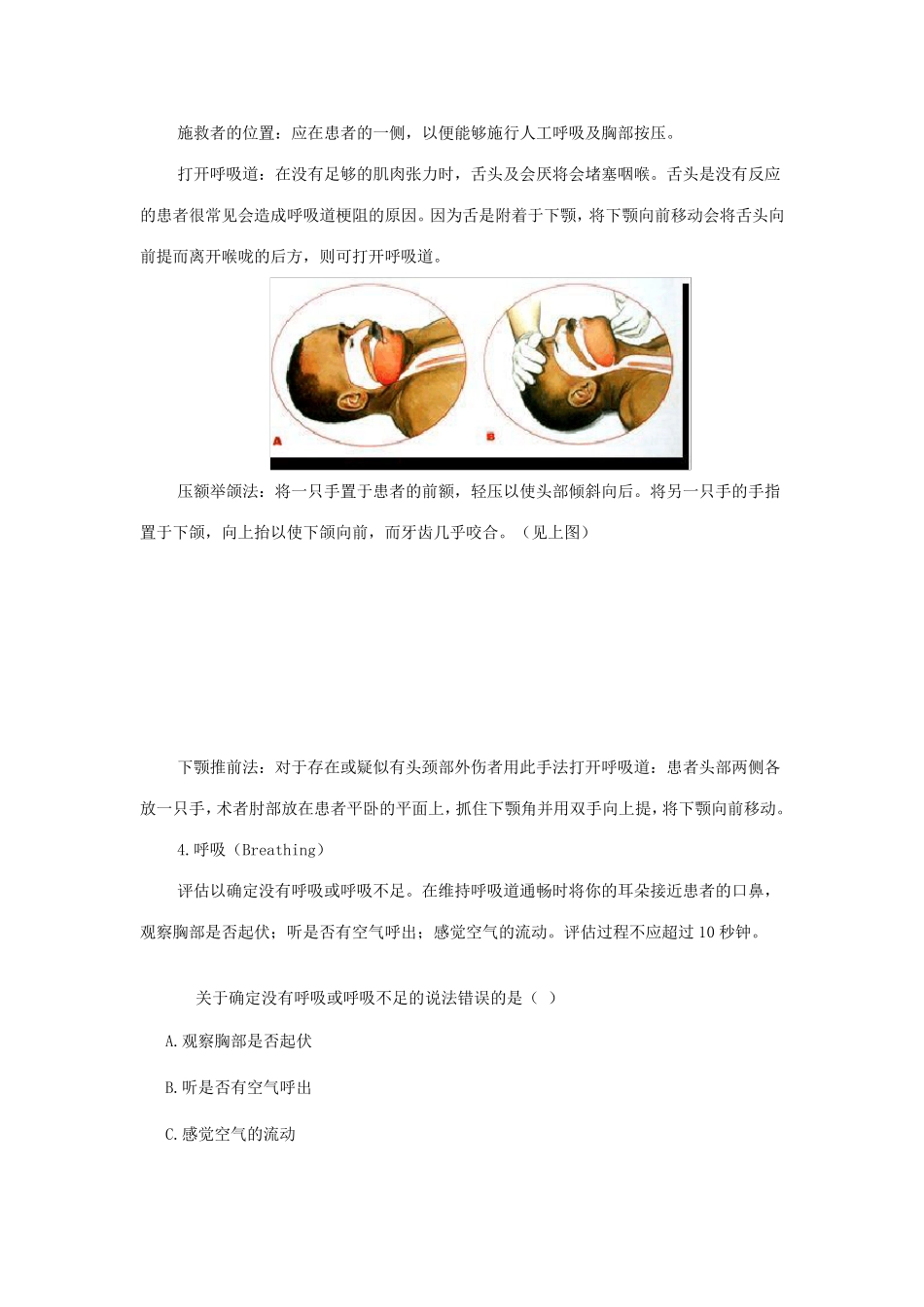 施救者的位置：应在患者的一侧，以便能够施行人工呼吸及胸部按压。

打开呼吸道：在没有足够的肌肉张力时，舌头及会厌将会堵塞咽喉。舌头是没有反应的患者很常见会造成呼吸道梗阻的原因。因为舌是附着于下颚，将下颚向前移动会将舌头向前提而离开喉咙的后方，则可打开呼吸道。

A

B

压额举颌法：将一只手置于患者的前额，轻压以使头部倾斜向后。将另一只手的手指置于下颌，向上抬以使下颌向前，而牙齿几乎咬合。（见上图）

下颚推前法：对于存在或疑似有头颈部外伤者用此手法打开呼吸道：患者头部两侧各放一只手，术者肘部放在患者平卧的平面上，抓住下颚角并用双手向上提，将下颚向前移动。

4.呼吸（Breathing）

评估以确定没有呼吸或呼吸不足。在维持呼吸道通畅时将你的耳朵接近患者的口鼻，观察胸部是否起伏；听是否有空气呼出；感觉空气的流动。评估过程不应超过 10 秒钟。

关于确定没有呼吸或呼吸不足的说法错误的是（ ）

A.观察胸部是否起伏

B.听是否有空气呼出

C.感觉空气的流动